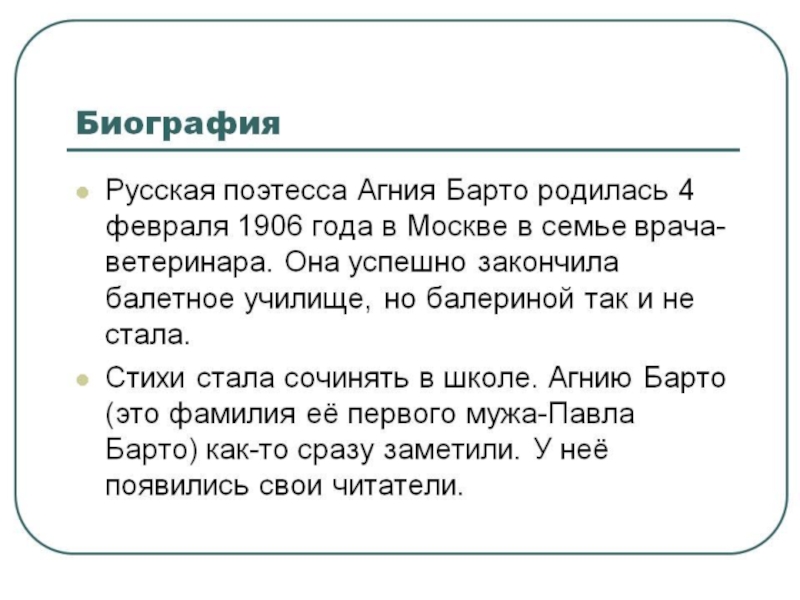 Биография

Русская поэтесса Агния Барто родилась 4 февраля 1906 года в Москве в семье врача-ветеринара. Она успешно закончила балетное училище, но балериной так и не стала.

Стихи стала сочинять в школе. Агнию Барто (это фамилия её первого мужа-Павла Барто) как-то сразу заметили. У неё появились свои читатели.